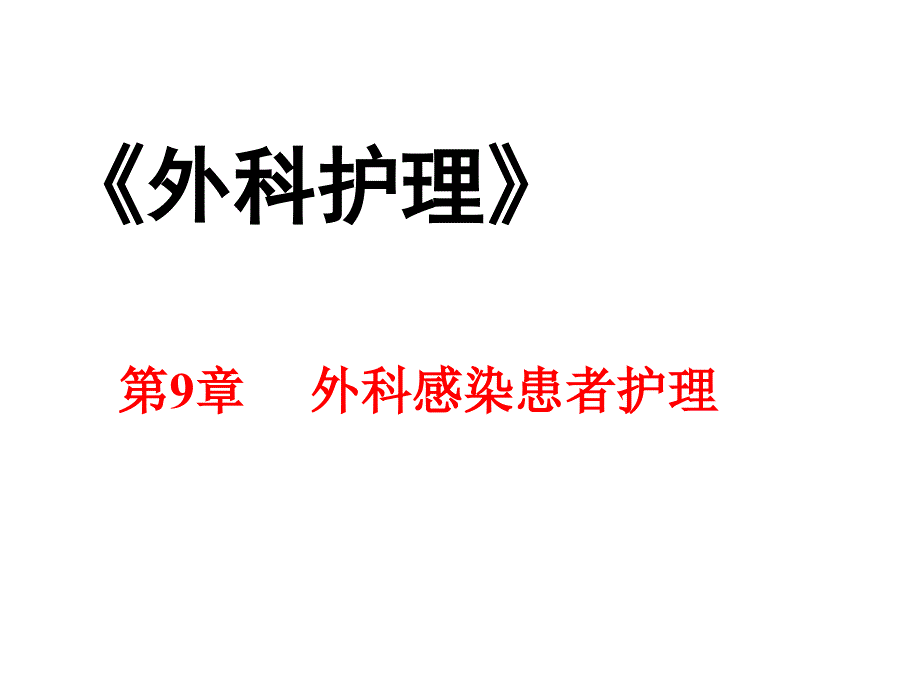 《外科护理》

第9章　外科感染患者护理